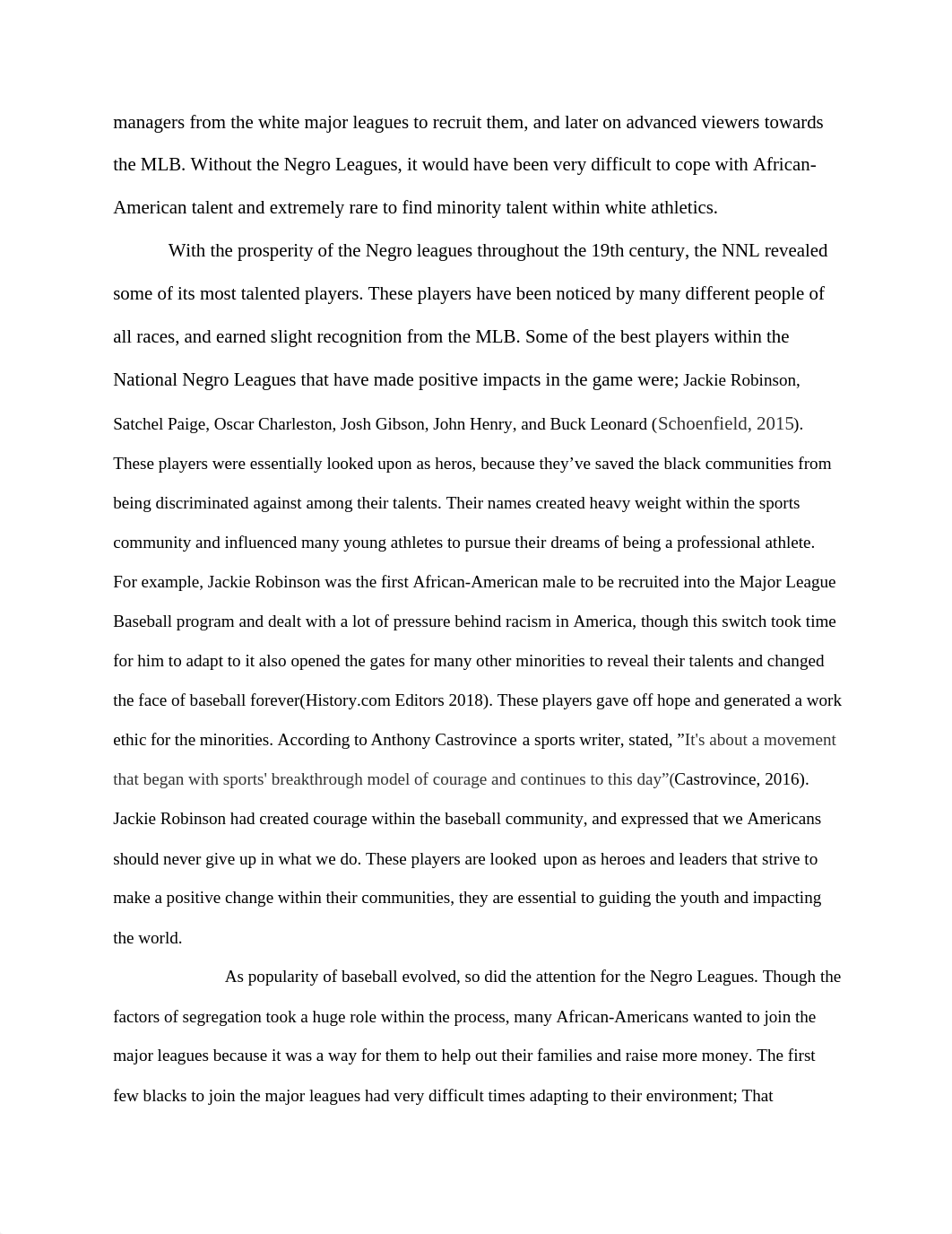 managers from the white major leagues to recruit them, and later on advanced viewers towards the MLB. Without the Negro Leagues, it would have been very difficult to cope with African-American talent and extremely rare to find minority talent within white athletics.

With the prosperity of the Negro leagues throughout the 19th century, the NNL revealed some of its most talented players. These players have been noticed by many different people of all races, and earned slight recognition from the MLB. Some of the best players within the National Negro Leagues that have made positive impacts in the game were; Jackie Robinson, Satchel Paige, Oscar Charleston, Josh Gibson, John Henry, and Buck Leonard (Schoenfield, 2015). These players were essentially looked upon as heros, because they've saved the black communities from being discriminated against among their talents. Their names created heavy weight within the sports community and influenced many young athletes to pursue their dreams of being a professional athlete. For example, Jackie Robinson was the first African-American male to be recruited into the Major League Baseball program and dealt with a lot of pressure behind racism in America, though this switch took time for him to adapt to it also opened the gates for many other minorities to reveal their talents and changed the face of baseball forever(History.com Editors 2018). These players gave off hope and generated a work ethic for the minorities. According to Anthony Castrovince a sports writer, stated, "It's about a movement that began with sports' breakthrough model of courage and continues to this day"(Castrovince, 2016). Jackie Robinson had created courage within the baseball community, and expressed that we Americans should never give up in what we do. These players are looked upon as heroes and leaders that strive to make a positive change within their communities, they are essential to guiding the youth and impacting the world.

As popularity of baseball evolved, so did the attention for the Negro Leagues. Though the factors of segregation took a huge role within the process, many African-Americans wanted to join the major leagues because it was a way for them to help out their families and raise more money. The first few blacks to join the major leagues had very difficult times adapting to their environment; That